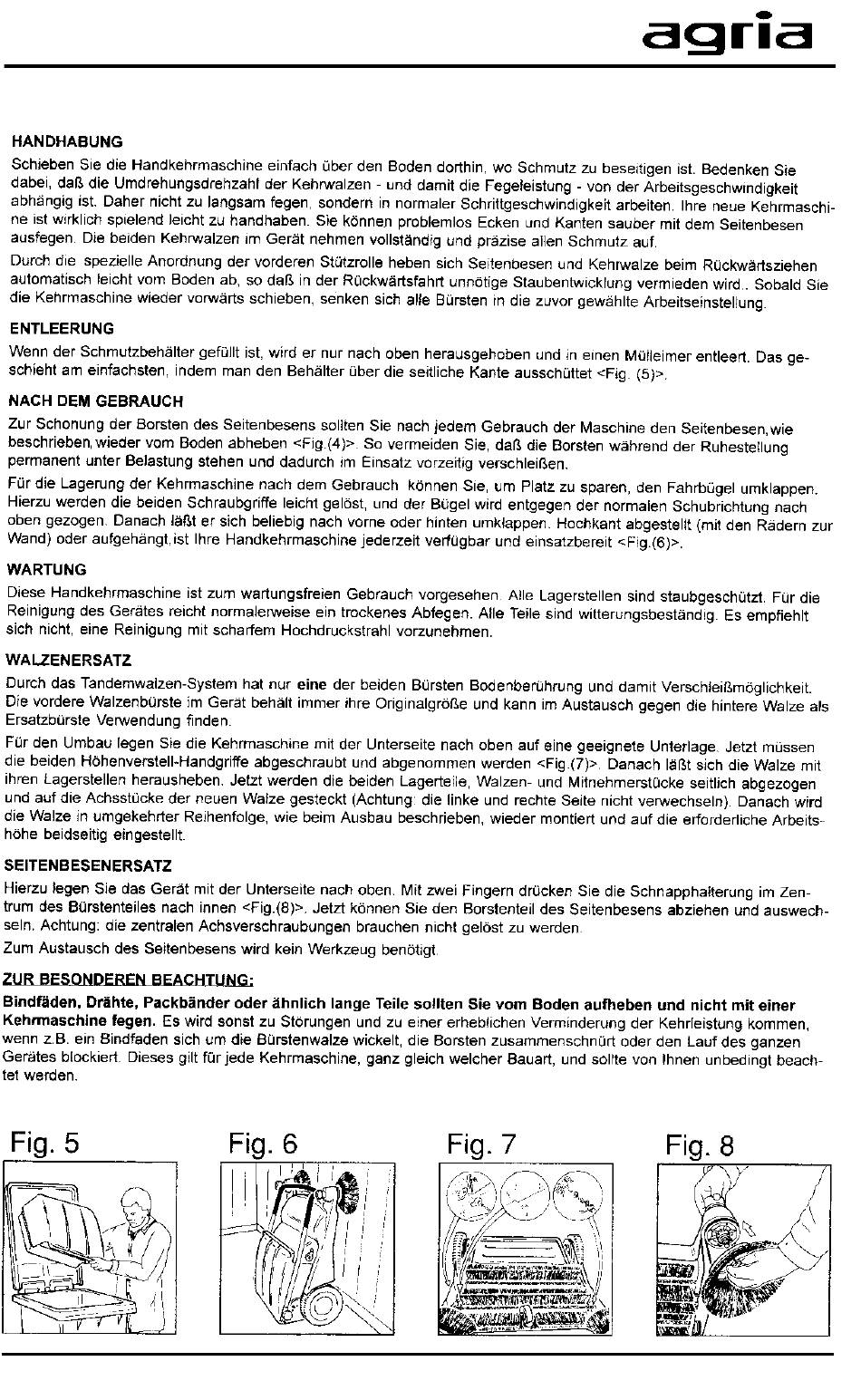 agria

HANDHABUNG

Schieben Sie die Handkehrmaschine einfach über den Boden dorthin, wo Schmutz zu beseitigen ist. Bedenken Sie dabei, daß die Umdrehungsdrehzahl der Kehrwalzen - und damit die Fegeleistung - von der Arbeitsgeschwindigkeit abhängig ist. Daher nicht zu langsam fegen, sondern in normaler Schrittgeschwindigkeit arbeiten. Ihre neue Kehrmaschine ist wirklich spielend leicht zu handhaben. Sie können problemlos Ecken und Kanten sauber mit dem Seitenbesen ausfegen. Die beiden Kehrwalzen im Gerät nehmen vollständig und präzise allen Schmutz auf.

Durch die spezielle Anordnung der vorderen Stützrolle heben sich Seitenbesen und Kehrwalze beim Rückwärtsziehen automatisch leicht vom Boden ab, so daß in der Rückwärtsfahrt unnötige Staubentwicklung vermieden wird.. Sobald Sie die Kehrmaschine wieder vorwärts schieben, senken sich alle Bürsten in die zuvor gewählte Arbeitseinstellung.

ENTLEERUNG

Wenn der Schmutzbehälter gefüllt ist, wird er nur nach oben herausgehoben und in einen Mülleimer entleert. Das geschieht am einfachsten, indem man den Behälter über die seitliche Kante ausschüttet <Fig. (5)>.

NACH DEM GEBRAUCH

Zur Schonung der Borsten des Seitenbesens sollten Sie nach jedem Gebrauch der Maschine den Seitenbesen, wie beschrieben, wieder vom Boden abheben <Fig.(4)>. So vermeiden Sie, daß die Borsten während der Ruhestellung permanent unter Belastung stehen und dadurch im Einsatz vorzeitig verschleißen.

Für die Lagerung der Kehrmaschine nach dem Gebrauch können Sie, um Platz zu sparen, den Fahrbügel umklappen. Hierzu werden die beiden Schraubgriffe leicht gelöst, und der Bügel wird entgegen der normalen Schubrichtung nach oben gezogen. Danach läßt er sich beliebig nach vorne oder hinten umklappen. Hochkant abgestellt (mit den Rädern zur Wand) oder aufgehängt, ist Ihre Handkehrmaschine jederzeit verfügbar und einsatzbereit <Fig.(6)>.

WARTUNG

Diese Handkehrmaschine ist zum wartungsfreien Gebrauch vorgesehen. Alle Lagerstellen sind staubgeschützt. Für die Reinigung des Gerätes reicht normalerweise ein trockenes Abfegen. Alle Teile sind witterungsbeständig. Es empfiehlt sich nicht, eine Reinigung mit scharfem Hochdruckstrahl vorzunehmen.

WALZENERSATZ

Durch das Tandemwalzen-System hat nur eine der beiden Bürsten Bodenberührung und damit Verschleißmöglichkeit. Die vordere Walzenbürste im Gerät behält immer ihre Originalgröße und kann im Austausch gegen die hintere Walze als Ersatzbürste Verwendung finden.

Für den Umbau legen Sie die Kehrmaschine mit der Unterseite nach oben auf eine geeignete Unterlage. Jetzt müssen die beiden Höhenverstell-Handgriffe abgeschraubt und abgenommen werden <Fig.(7)>. Danach läßt sich die Walze mit ihren Lagerstellen herausheben. Jetzt werden die beiden Lagerteile, Walzen- und Mitnehmerstücke seitlich abgezogen und auf die Achsstücke der neuen Walze gesteckt (Achtung: die linke und rechte Seite nicht verwechseln). Danach wird die Walze in umgekehrter Reihenfolge, wie beim Ausbau beschrieben, wieder montiert und auf die erforderliche Arbeitshöhe beidseitig eingestellt.

SEITENBESENERSATZ

Hierzu legen Sie das Gerät mit der Unterseite nach oben. Mit zwei Fingern drücken Sie die Schnapphalterung im Zentrum des Bürstenteiles nach innen <Fig.(8)>. Jetzt können Sie den Borstenteil des Seitenbesens abziehen und auswechseln. Achtung: die zentralen Achsverschraubungen brauchen nicht gelöst zu werden.

Zum Austausch des Seitenbesens wird kein Werkzeug benötigt.

ZUR BESONDEREN BEACHTUNG:

Bindfäden, Drähte, Packbänder oder ähnlich lange Teile sollten Sie vom Boden aufheben und nicht mit einer Kehrmaschine fegen. Es wird sonst zu Störungen und zu einer erheblichen Verminderung der Kehrleistung kommen, wenn z.B. ein Bindfaden sich um die Bürstenwalze wickelt, die Borsten zusammenschnürt oder den Lauf des ganzen Gerätes blockiert. Dieses gilt für jede Kehrmaschine, ganz gleich welcher Bauart, und sollte von Ihnen unbedingt beachtet werden.

Fig. 5

Fig. 6

Fig. 7

Fig. 8